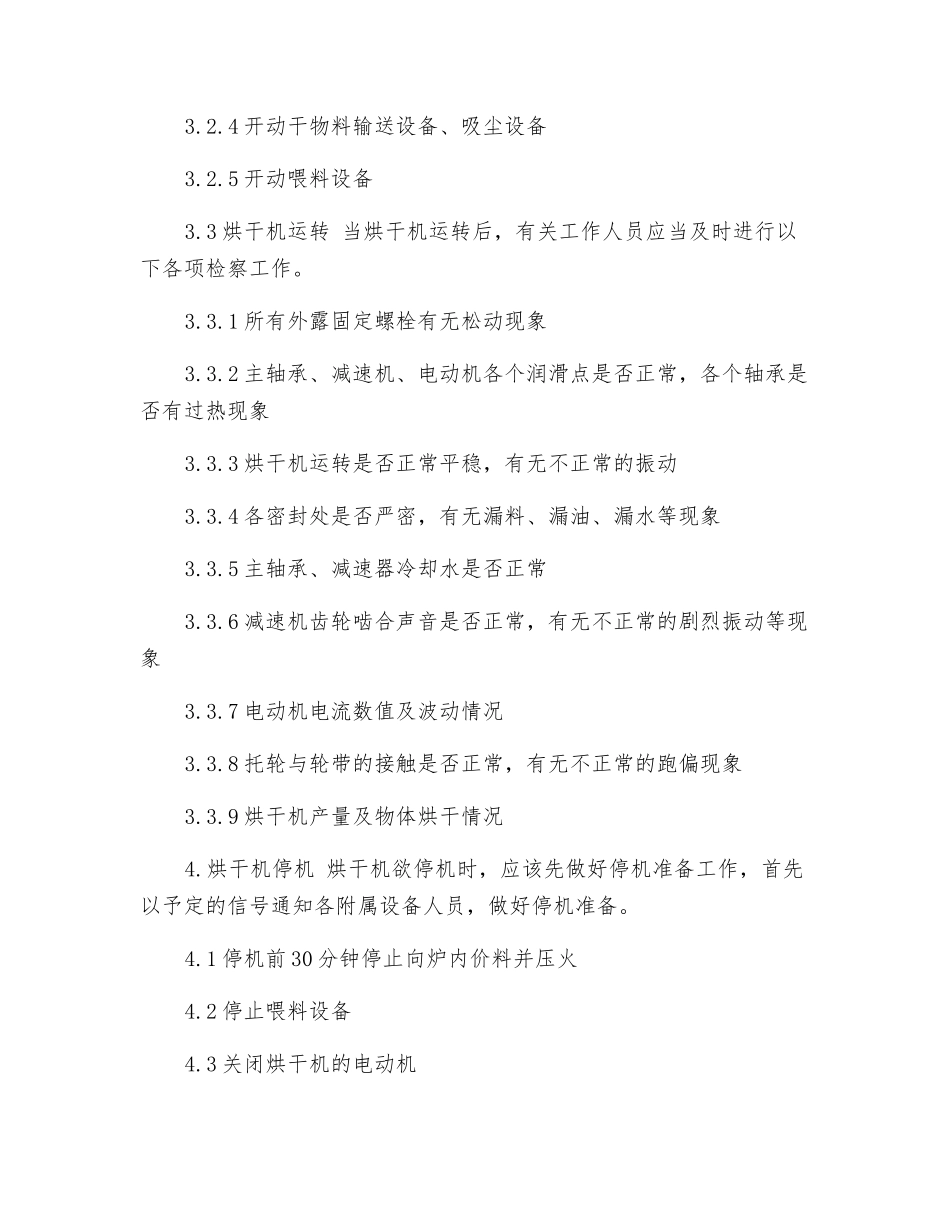 3.2.4 开动干物料输送设备、吸尘设备

3.2.5 开动喂料设备

3.3 烘干机运转 当烘干机运转后，有关工作人员应当及时进行以下各项检察工作。

3.3.1 所有外露固定螺栓有无松动现象

3.3.2 主轴承、减速机、电动机各个润滑点是否正常，各个轴承是否有过热现象

3.3.3 烘干机运转是否正常平稳，有无不正常的振动

3.3.4 各密封处是否严密，有无漏料、漏油、漏水等现象

3.3.5 主轴承、减速器冷却水是否正常

3.3.6 减速机齿轮啮合声音是否正常，有无不正常的剧烈振动等现象

3.3.7 电动机电流数值及波动情况

3.3.8 托轮与轮带的接触是否正常，有无不正常的跑偏现象

3.3.9 烘干机产量及物体烘干情况

4. 烘干机停机 烘干机欲停机时，应该先做好停机准备工作，首先以予定的信号通知各附属设备人员，做好停机准备。

4.1 停机前 30 分钟停止向炉内价料并压火

4.2 停止喂料设备

4.3 关闭烘干机的电动机